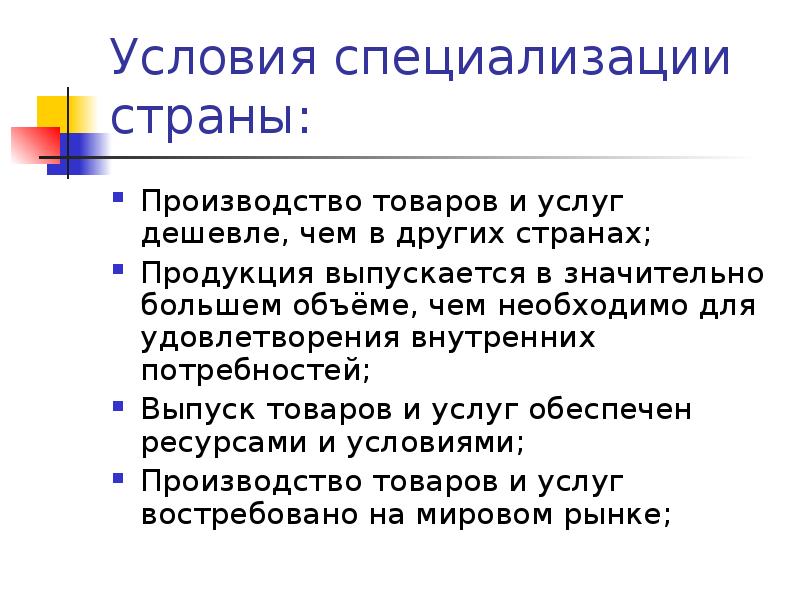 Условия специализации страны:

- Производство товаров и услуг дешевле, чем в других странах;
- Продукция выпускается в значительно большем объёме, чем необходимо для удовлетворения внутренних потребностей;
- Выпуск товаров и услуг обеспечен ресурсами и условиями;
- Производство товаров и услуг востребовано на мировом рынке;